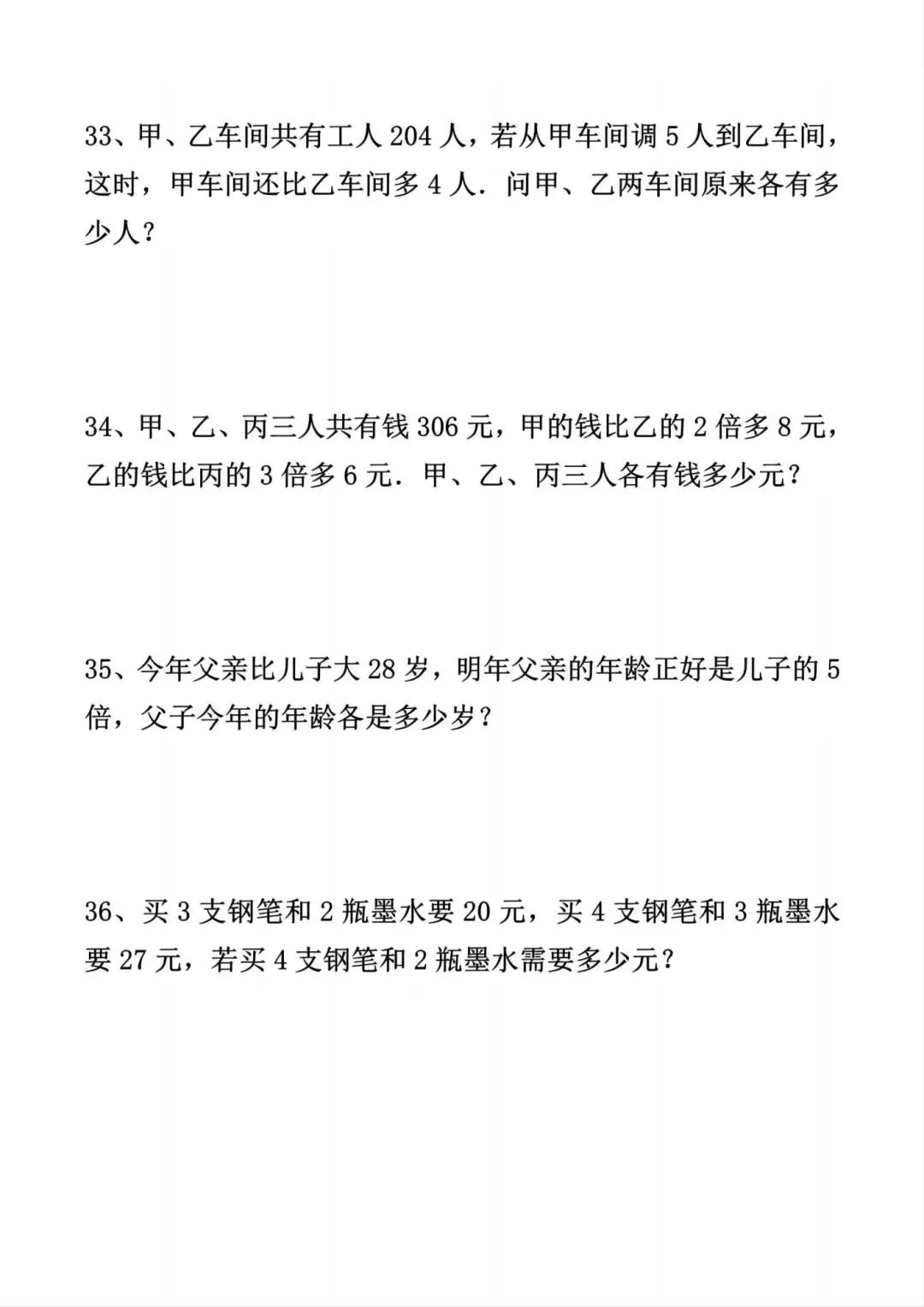 33、甲、乙车间共有工人 204 人，若从甲车间调 5 人到乙车间，这时，甲车间还比乙车间多 4 人．问甲、乙两车间原来各有多少人？

34、甲、乙、丙三人共有钱 306 元，甲的钱比乙的 2 倍多 8 元，乙的钱比丙的 3 倍多 6 元．甲、乙、丙三人各有钱多少元？

35、今年父亲比儿子大 28 岁，明年父亲的年龄正好是儿子的 5 倍，父子今年的年龄各是多少岁？

36、买 3 支钢笔和 2 瓶墨水要 20 元，买 4 支钢笔和 3 瓶墨水要 27 元，若买 4 支钢笔和 2 瓶墨水需要多少元？